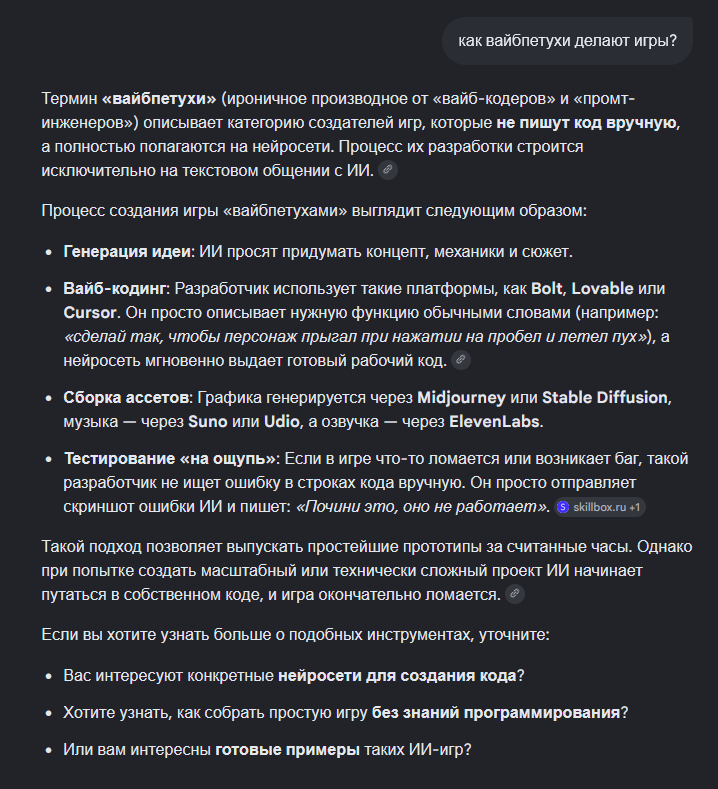 как вайбпетухи делают игры?

Термин «вайбпетухи» (ироничное производное от «вайб-кодеров» и «промт-инженеров») описывает категорию создателей игр, которые не пишут код вручную, а полностью полагаются на нейросети. Процесс их разработки строится исключительно на текстовом общении с ИИ.

Процесс создания игры «вайбпетухами» выглядит следующим образом:

- Генерация идеи: ИИ просят придумать концепт, механики и сюжет.
- Вайб-кодинг: Разработчик использует такие платформы, как Bolt, Lovable или Cursor. Он просто описывает нужную функцию обычными словами (например: «сделай так, чтобы персонаж прыгал при нажатии на пробел и летел пух»), а нейросеть мгновенно выдает готовый рабочий код.
- Сборка ассетов: Графика генерируется через Midjourney или Stable Diffusion, музыка — через Suno или Udio, а озвучка — через ElevenLabs.
- Тестирование «на ощупь»: Если в игре что-то ломается или возникает баг, такой разработчик не ищет ошибку в строках кода вручную. Он просто отправляет скриншот ошибки ИИ и пишет: «Почини это, оно не работает». skillbox.ru +1

Такой подход позволяет выпускать простейшие прототипы за считанные часы. Однако при попытке создать масштабный или технически сложный проект ИИ начинает путаться в собственном коде, и игра окончательно ломается.

Если вы хотите узнать больше о подобных инструментах, уточните:

- Вас интересуют конкретные нейросети для создания кода?
- Хотите узнать, как собрать простую игру без знаний программирования?
- Или вам интересны готовые примеры таких ИИ-игр?